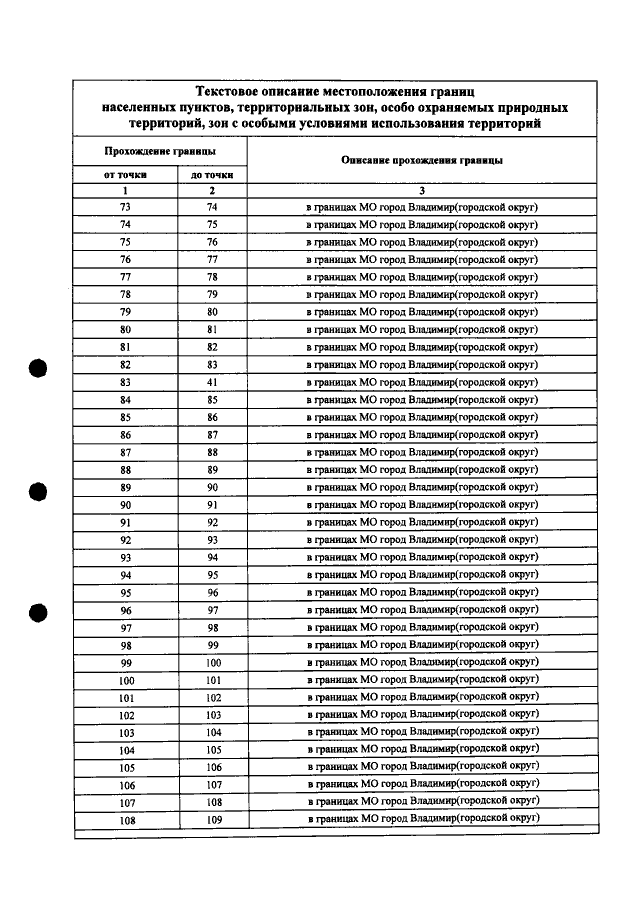 Текстовое описание местоположения границ населенных пунктов, территориальных зон, особо охраняемых природных территорий, зон с особыми условиями использования территорий

| Прохождение границы | | Описание прохождения границы |
|---|---|---|
| от точки | до точки | |
| 1 | 2 | 3 |
| 73 | 74 | в границах МО город Владимир(городской округ) |
| 74 | 75 | в границах МО город Владимир(городской округ) |
| 75 | 76 | в границах МО город Владимир(городской округ) |
| 76 | 77 | в границах МО город Владимир(городской округ) |
| 77 | 78 | в границах МО город Владимир(городской округ) |
| 78 | 79 | в границах МО город Владимир(городской округ) |
| 79 | 80 | в границах МО город Владимир(городской округ) |
| 80 | 81 | в границах МО город Владимир(городской округ) |
| 81 | 82 | в границах МО город Владимир(городской округ) |
| 82 | 83 | в границах МО город Владимир(городской округ) |
| 83 | 41 | в границах МО город Владимир(городской округ) |
| 84 | 85 | в границах МО город Владимир(городской округ) |
| 85 | 86 | в границах МО город Владимир(городской округ) |
| 86 | 87 | в границах МО город Владимир(городской округ) |
| 87 | 88 | в границах МО город Владимир(городской округ) |
| 88 | 89 | в границах МО город Владимир(городской округ) |
| 89 | 90 | в границах МО город Владимир(городской округ) |
| 90 | 91 | в границах МО город Владимир(городской округ) |
| 91 | 92 | в границах МО город Владимир(городской округ) |
| 92 | 93 | в границах МО город Владимир(городской округ) |
| 93 | 94 | в границах МО город Владимир(городской округ) |
| 94 | 95 | в границах МО город Владимир(городской округ) |
| 95 | 96 | в границах МО город Владимир(городской округ) |
| 96 | 97 | в границах МО город Владимир(городской округ) |
| 97 | 98 | в границах МО город Владимир(городской округ) |
| 98 | 99 | в границах МО город Владимир(городской округ) |
| 99 | 100 | в границах МО город Владимир(городской округ) |
| 100 | 101 | в границах МО город Владимир(городской округ) |
| 101 | 102 | в границах МО город Владимир(городской округ) |
| 102 | 103 | в границах МО город Владимир(городской округ) |
| 103 | 104 | в границах МО город Владимир(городской округ) |
| 104 | 105 | в границах МО город Владимир(городской округ) |
| 105 | 106 | в границах МО город Владимир(городской округ) |
| 106 | 107 | в границах МО город Владимир(городской округ) |
| 107 | 108 | в границах МО город Владимир(городской округ) |
| 108 | 109 | в границах МО город Владимир(городской округ) |